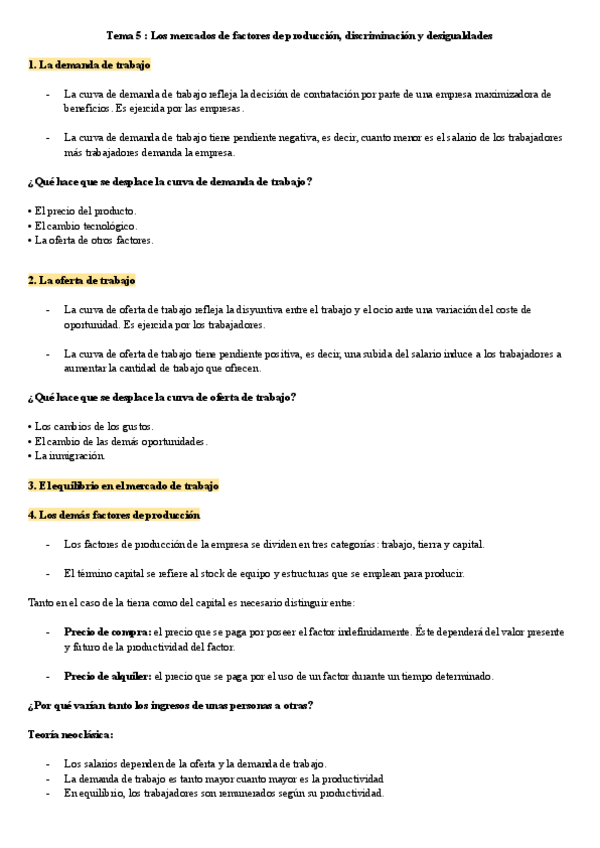 Tema 5 : Los mercados de factores de producción, discriminación y desigualdades

1. La demanda de trabajo

- La curva de demanda de trabajo refleja la decisión de contratación por parte de una empresa maximizadora de beneficios. Es ejercida por las empresas.

- La curva de demanda de trabajo tiene pendiente negativa, es decir, cuanto menor es el salario de los trabajadores más trabajadores demanda la empresa.

¿Qué hace que se desplace la curva de demanda de trabajo?

• El precio del producto.
• El cambio tecnológico.
• La oferta de otros factores.

2. La oferta de trabajo

- La curva de oferta de trabajo refleja la disyuntiva entre el trabajo y el ocio ante una variación del coste de oportunidad. Es ejercida por los trabajadores.

- La curva de oferta de trabajo tiene pendiente positiva, es decir, una subida del salario induce a los trabajadores a aumentar la cantidad de trabajo que ofrecen.

¿Qué hace que se desplace la curva de oferta de trabajo?

• Los cambios de los gustos.
• El cambio de las demás oportunidades.
• La inmigración.

3. El equilibrio en el mercado de trabajo

4. Los demás factores de producción

- Los factores de producción de la empresa se dividen en tres categorías: trabajo, tierra y capital.

- El término capital se refiere al stock de equipo y estructuras que se emplean para producir.

Tanto en el caso de la tierra como del capital es necesario distinguir entre:

- Precio de compra: el precio que se paga por poseer el factor indefinidamente. Éste dependerá del valor presente y futuro de la productividad del factor.

- Precio de alquiler: el precio que se paga por el uso de un factor durante un tiempo determinado.

¿Por qué varían tanto los ingresos de unas personas a otras?

Teoría neoclásica:

- Los salarios dependen de la oferta y la demanda de trabajo.
- La demanda de trabajo es tanto mayor cuanto mayor es la productividad
- En equilibrio, los trabajadores son remunerados según su productividad.